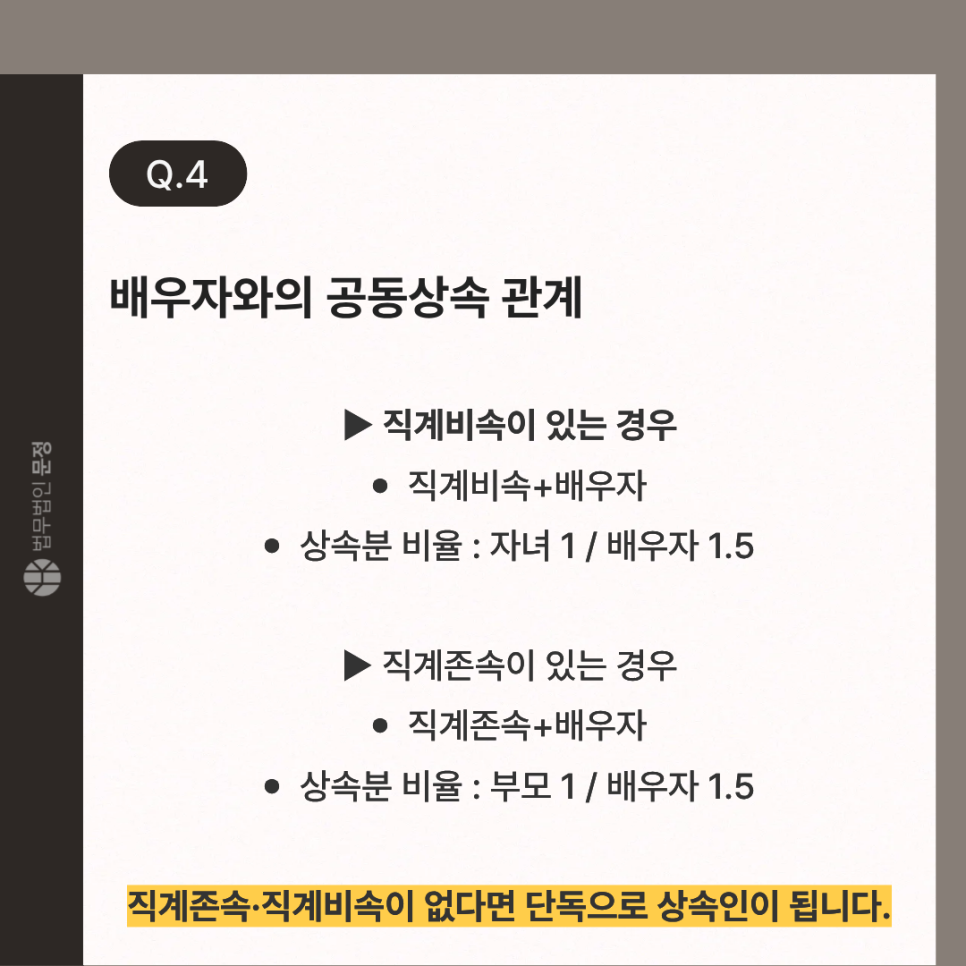 Q.4

배우자와의 공동상속 관계

▶ 직계비속이 있는 경우

• 직계비속+배우자

• 상속분 비율 : 자녀 1 / 배우자 1.5

▶ 직계존속이 있는 경우

• 직계존속+배우자

• 상속분 비율 : 부모 1 / 배우자 1.5

직계존속·직계비속이 없다면 단독으로 상속인이 됩니다.

법무법인 문정